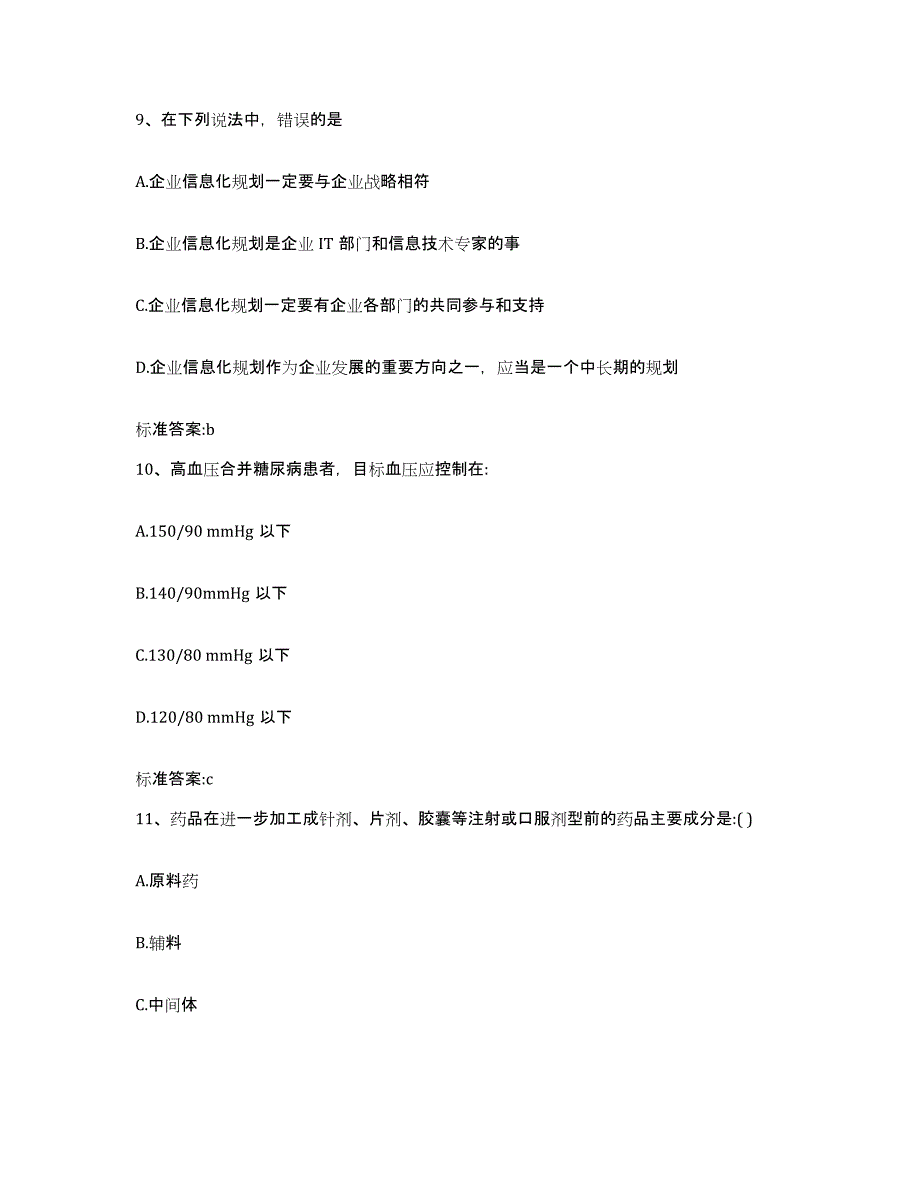 9、在下列说法中，错误的是

A.企业信息化规划一定要与企业战略相符

B.企业信息化规划是企业 IT 部门和信息技术专家的事

C.企业信息化规划一定要有企业各部门的共同参与和支持

D.企业信息化规划作为企业发展的重要方向之一，应当是一个中长期的规划

标准答案:b

10、高血压合并糖尿病患者，目标血压应控制在:

A.150/90 mmHg 以下

B.140/90mmHg 以下

C.130/80 mmHg 以下

D.120/80 mmHg 以下

标准答案:c

11、药品在进一步加工成针剂、片剂、胶囊等注射或口服剂型前的药品主要成分是:( )

A.原料药

B.辅料

C.中间体